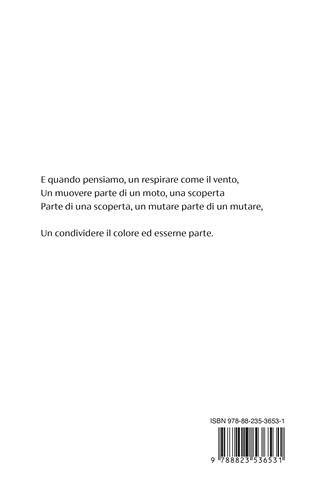 E quando pensiamo, un respirare come il vento,
Un muovere parte di un moto, una scoperta
Parte di una scoperta, un mutare parte di un mutare,

Un condividere il colore ed esserne parte.

ISBN 978-88-235-3653-1

9 788823 536531